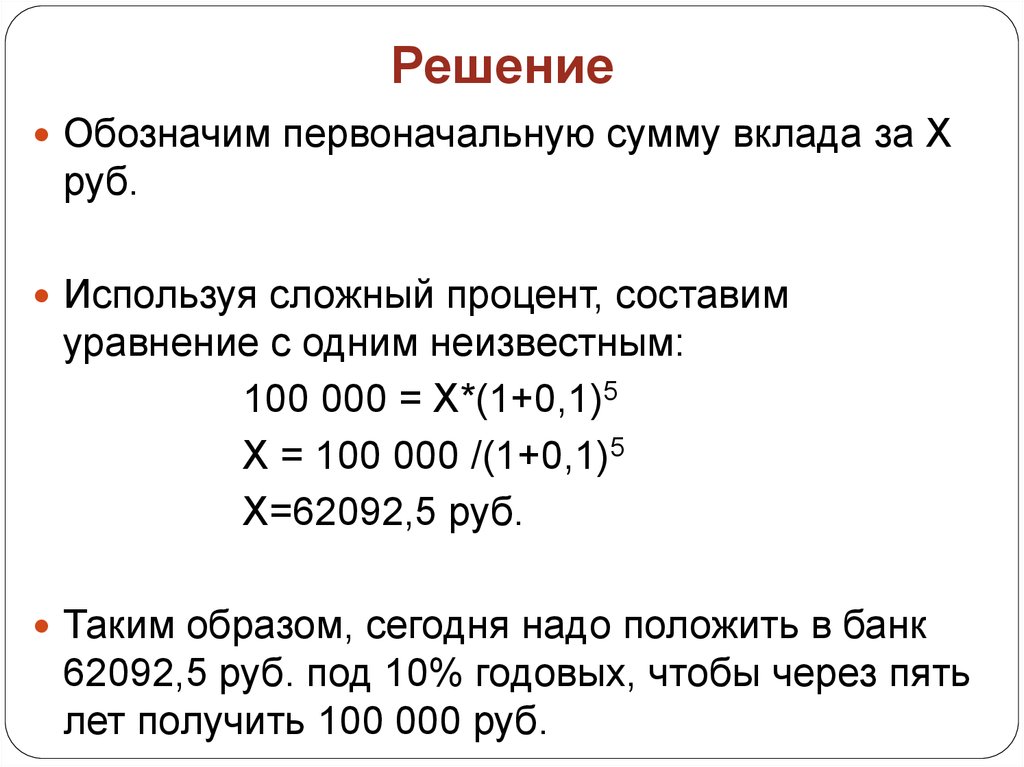 Решение

Обозначим первоначальную сумму вклада за Х руб.

Используя сложный процент, составим уравнение с одним неизвестным:

$100\ 000 = Х*(1+0,1)^5$

$Х = 100\ 000 /(1+0,1)^5$

Х=62092,5 руб.

Таким образом, сегодня надо положить в банк 62092,5 руб. под 10% годовых, чтобы через пять лет получить 100 000 руб.